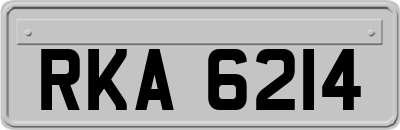 RKA 6214